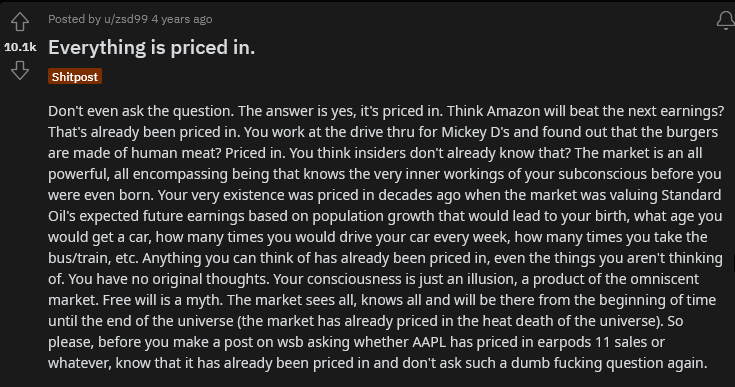 Posted by u/zsd99 4 years ago

10.1k

Everything is priced in.

Shitpost

Don't even ask the question. The answer is yes, it's priced in. Think Amazon will beat the next earnings? That's already been priced in. You work at the drive thru for Mickey D's and found out that the burgers are made of human meat? Priced in. You think insiders don't already know that? The market is an all powerful, all encompassing being that knows the very inner workings of your subconscious before you were even born. Your very existence was priced in decades ago when the market was valuing Standard Oil's expected future earnings based on population growth that would lead to your birth, what age you would get a car, how many times you would drive your car every week, how many times you take the bus/train, etc. Anything you can think of has already been priced in, even the things you aren't thinking of. You have no original thoughts. Your consciousness is just an illusion, a product of the omniscent market. Free will is a myth. The market sees all, knows all and will be there from the beginning of time until the end of the universe (the market has already priced in the heat death of the universe). So please, before you make a post on wsb asking whether AAPL has priced in earpods 11 sales or whatever, know that it has already been priced in and don't ask such a dumb fucking question again.